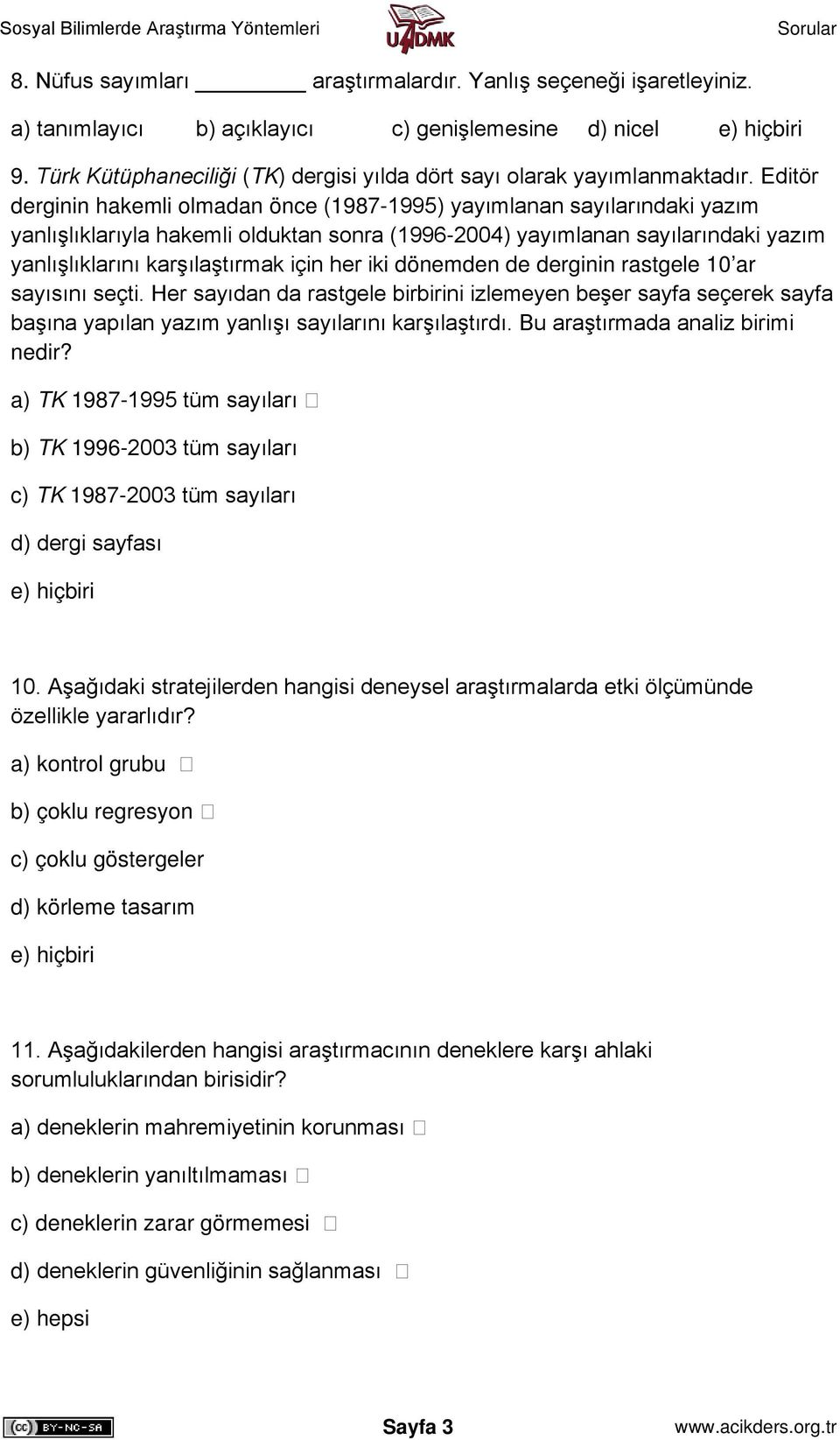 Sosyal Bilimlerde Araştırma Yöntemleri U4DMK Sorular

8. Nüfus sayımları _______ araştırmalardır. Yanlış seçeneği işaretleyiniz.

a) tanımlayıcı b) açıklayıcı c) genişlemesine d) nicel e) hiçbiri

9. Türk Kütüphaneciliği (TK) dergisi yılda dört sayı olarak yayımlanmaktadır. Editör derginin hakemli olmadan önce (1987-1995) yayımlanan sayılarındaki yazım yanlışlıklarıyla hakemli olduktan sonra (1996-2004) yayımlanan sayılarındaki yazım yanlışlıklarını karşılaştırmak için her iki dönemden de derginin rastgele 10'ar sayısını seçti. Her sayıdan da rastgele birbirini izlemeyen beşer sayfa seçerek sayfa başına yapılan yazım yanlışı sayılarını karşılaştırdı. Bu araştırmada analiz birimi nedir?

a) TK 1987-1995 tüm sayıları

b) TK 1996-2003 tüm sayıları

c) TK 1987-2003 tüm sayıları

d) dergi sayfası

e) hiçbiri

10. Aşağıdaki stratejilerden hangisi deneysel araştırmalarda etki ölçümünde özellikle yararlıdır?

a) kontrol grubu

b) çoklu regresyon

c) çoklu göstergeler

d) körleme tasarım

e) hiçbiri

11. Aşağıdakilerden hangisi araştırmacının deneklere karşı ahlaki sorumluluklarından birisidir?

a) deneklerin mahremiyetinin korunması

b) deneklerin yanıltılmaması

c) deneklerin zarar görmemesi

d) deneklerin güvenliğinin sağlanması

e) hepsi

BY-NC-SA Sayfa 3 www.acikders.org.tr